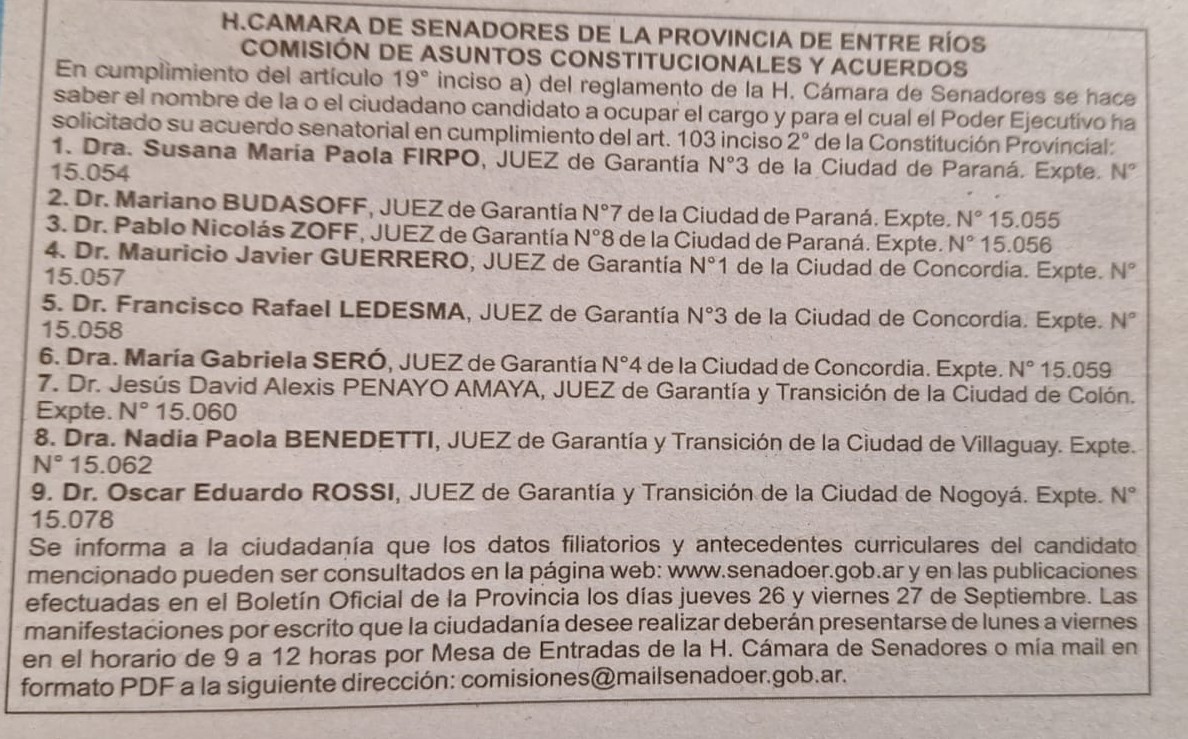 H.CAMARA DE SENADORES DE LA PROVINCIA DE ENTRE RÍOS
COMISIÓN DE ASUNTOS CONSTITUCIONALES Y ACUERDOS
En cumplimiento del artículo 19° inciso a) del reglamento de la H. Cámara de Senadores se hace saber el nombre de la o el ciudadano candidato a ocupar el cargo y para el cual el Poder Ejecutivo ha solicitado su acuerdo senatorial en cumplimiento del art. 103 inciso 2° de la Constitución Provincial:
1. Dra. Susana María Paola FIRPO, JUEZ de Garantía N°3 de la Ciudad de Paraná. Expte. N° 15.054
2. Dr. Mariano BUDASOFF, JUEZ de Garantía N°7 de la Ciudad de Paraná. Expte. N° 15.055
3. Dr. Pablo Nicolás ZOFF, JUEZ de Garantía N°8 de la Ciudad de Paraná. Expte. N° 15.056
4. Dr. Mauricio Javier GUERRERO, JUEZ de Garantía N°1 de la Ciudad de Concordia. Expte. N° 15.057
5. Dr. Francisco Rafael LEDESMA, JUEZ de Garantía N°3 de la Ciudad de Concordia. Expte. N° 15.058
6. Dra. María Gabriela SERÓ, JUEZ de Garantía N°4 de la Ciudad de Concordia. Expte. N° 15.059
7. Dr. Jesús David Alexis PENAYO AMAYA, JUEZ de Garantía y Transición de la Ciudad de Colón. Expte. N° 15.060
8. Dra. Nadia Paola BENEDETTI, JUEZ de Garantía y Transición de la Ciudad de Villaguay. Expte. N° 15.062
9. Dr. Oscar Eduardo ROSSI, JUEZ de Garantía y Transición de la Ciudad de Nogoyá. Expte. N° 15.078
Se informa a la ciudadanía que los datos filiatorios y antecedentes curriculares del candidato mencionado pueden ser consultados en la página web: www.senadoer.gob.ar y en las publicaciones efectuadas en el Boletín Oficial de la Provincia los días jueves 26 y viernes 27 de Septiembre. Las manifestaciones por escrito que la ciudadanía desee realizar deberán presentarse de lunes a viernes en el horario de 9 a 12 horas por Mesa de Entradas de la H. Cámara de Senadores o mía mail en formato PDF a la siguiente dirección: comisiones@mailsenadoer.gob.ar.